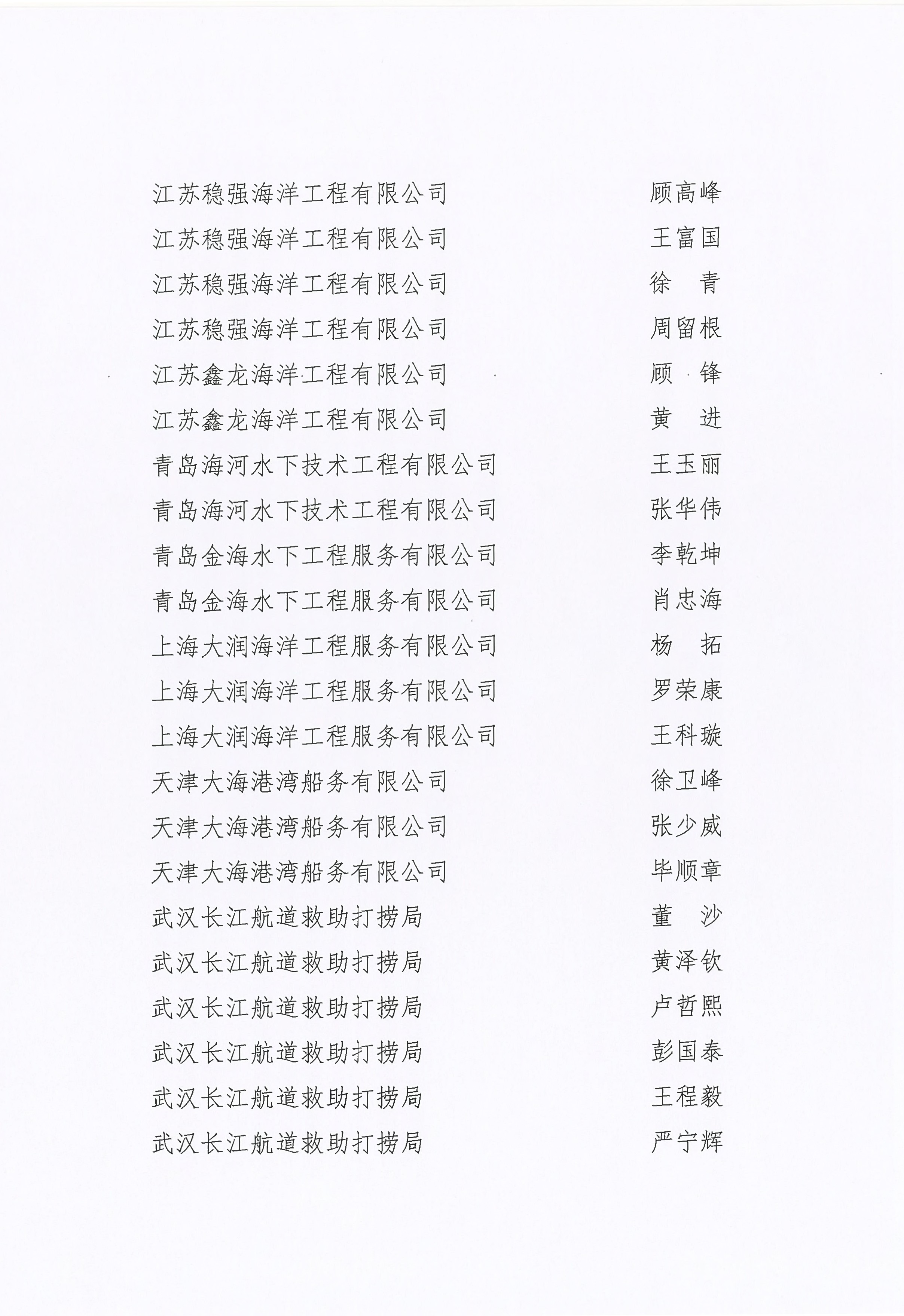 江苏稳强海洋工程有限公司　顾高峰
江苏稳强海洋工程有限公司　王富国
江苏稳强海洋工程有限公司　徐　青
江苏稳强海洋工程有限公司　周留根
江苏鑫龙海洋工程有限公司　顾　锋
江苏鑫龙海洋工程有限公司　黄　进
青岛海河水下技术工程有限公司　王玉丽
青岛海河水下技术工程有限公司　张华伟
青岛金海水下工程服务有限公司　李乾坤
青岛金海水下工程服务有限公司　肖忠海
上海大润海洋工程服务有限公司　杨　拓
上海大润海洋工程服务有限公司　罗荣康
上海大润海洋工程服务有限公司　王科璇
天津大海港湾船务有限公司　徐卫峰
天津大海港湾船务有限公司　张少威
天津大海港湾船务有限公司　毕顺章
武汉长江航道救助打捞局　董　沙
武汉长江航道救助打捞局　黄泽钦
武汉长江航道救助打捞局　卢哲熙
武汉长江航道救助打捞局　彭国泰
武汉长江航道救助打捞局　王程毅
武汉长江航道救助打捞局　严宁辉